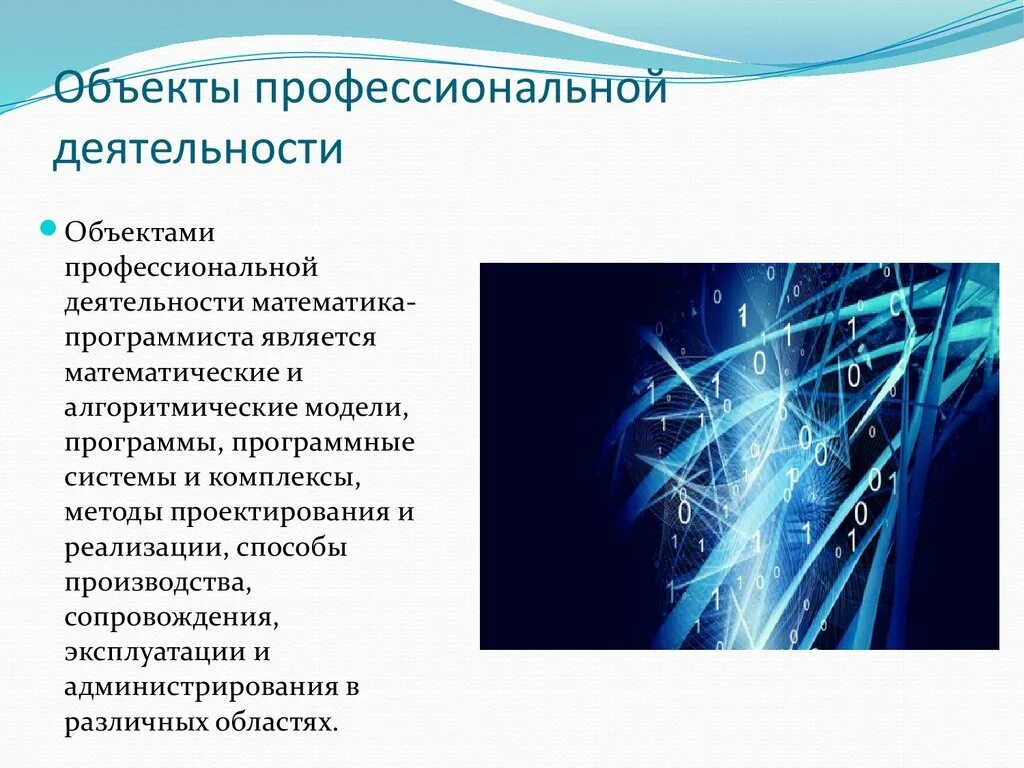 Объекты профессиональной деятельности

Объектами профессиональной деятельности математика-программиста является математические и алгоритмические модели, программы, программные системы и комплексы, методы проектирования и реализации, способы производства, сопровождения, эксплуатации и администрирования в различных областях.